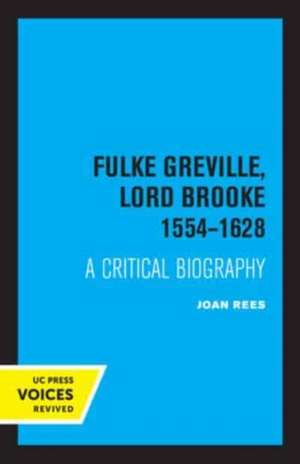 FULKE GREVILLE, LORD BROOKE 1554–1628

A CRITICAL BIOGRAPHY

JOAN REES

UC PRESS
VOICES
REVIVED